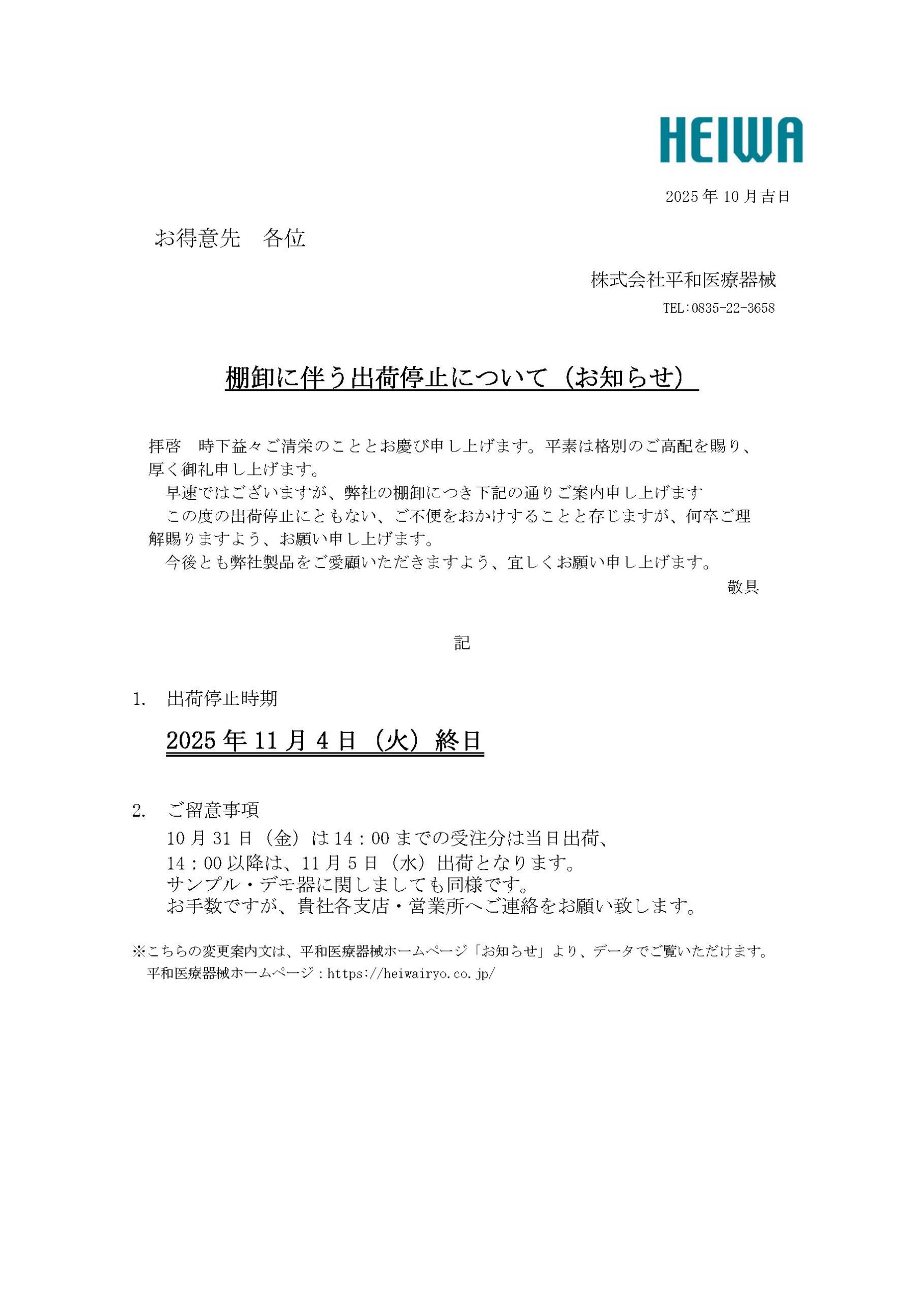 HEIWA

2025年10月吉日

お得意先　各位

株式会社平和医療器械
TEL:0835-22-3658

棚卸に伴う出荷停止について（お知らせ）

拝啓　時下益々ご清栄のこととお慶び申し上げます。平素は格別のご高配を賜り、厚く御礼申し上げます。
　早速ではございますが、弊社の棚卸につき下記の通りご案内申し上げます
　この度の出荷停止にともない、ご不便をおかけすることと存じますが、何卒ご理解賜りますよう、お願い申し上げます。
　今後とも弊社製品をご愛顧いただきますよう、宜しくお願い申し上げます。
敬具

記

1.　出荷停止時期

2025年11月4日（火）終日

2.　ご留意事項
10月31日（金）は14：00までの受注分は当日出荷、
14：00以降は、11月5日（水）出荷となります。
サンプル・デモ器に関しましても同様です。
お手数ですが、貴社各支店・営業所へご連絡をお願い致します。

※こちらの変更案内文は、平和医療器械ホームページ「お知らせ」より、データでご覧いただけます。
平和医療器械ホームページ：https://heiwairyo.co.jp/